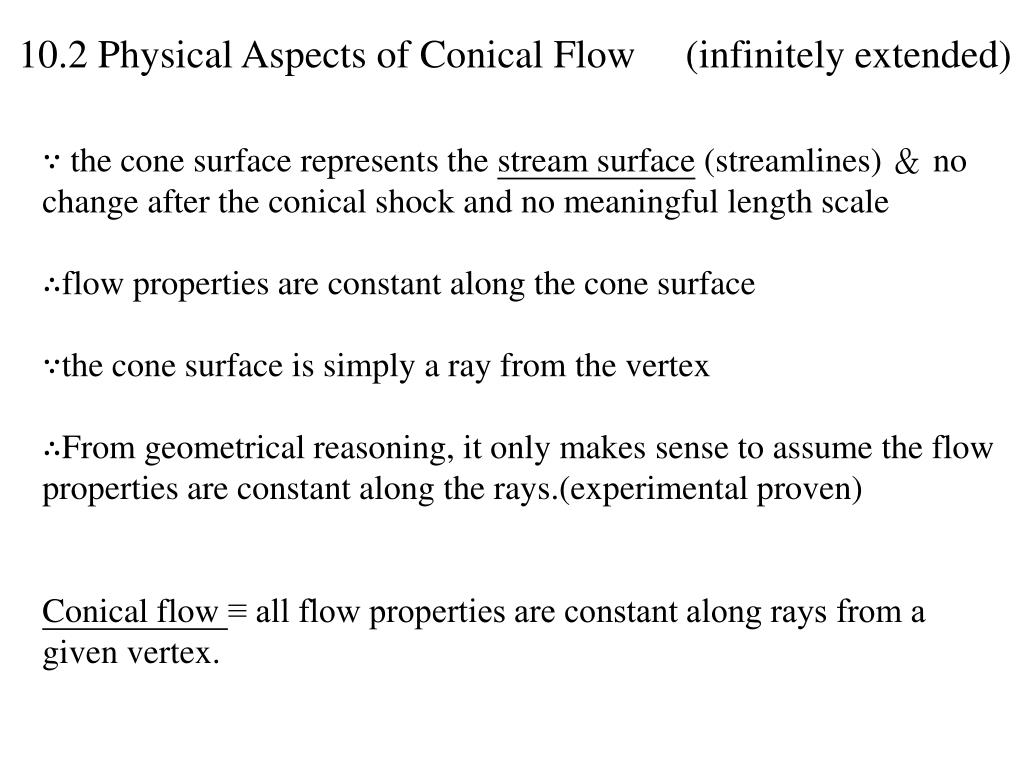 10.2 Physical Aspects of Conical Flow (infinitely extended)

∵ the cone surface represents the stream surface (streamlines) & no change after the conical shock and no meaningful length scale

∴flow properties are constant along the cone surface

∵the cone surface is simply a ray from the vertex

∴From geometrical reasoning, it only makes sense to assume the flow properties are constant along the rays.(experimental proven)

Conical flow ≡ all flow properties are constant along rays from a given vertex.